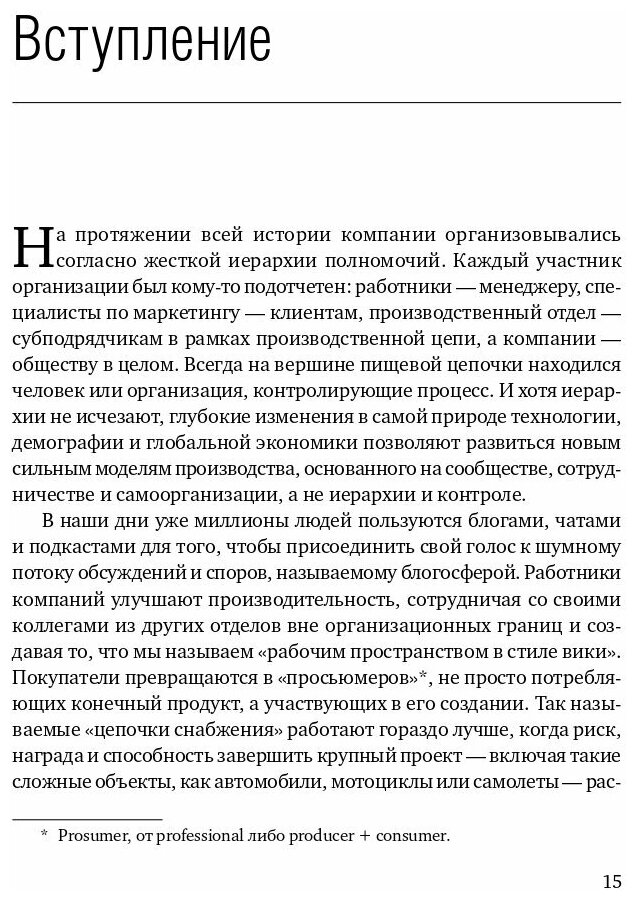 Вступление

На протяжении всей истории компании организовывались согласно жесткой иерархии полномочий. Каждый участник организации был кому-то подотчетен: работники — менеджеру, специалисты по маркетингу — клиентам, производственный отдел — субподрядчикам в рамках производственной цепи, а компании — обществу в целом. Всегда на вершине пищевой цепочки находился человек или организация, контролирующие процесс. И хотя иерархии не исчезают, глубокие изменения в самой природе технологии, демографии и глобальной экономики позволяют развиться новым сильным моделям производства, основанного на сообществе, сотрудничестве и самоорганизации, а не иерархии и контроле.

В наши дни уже миллионы людей пользуются блогами, чатами и подкастами для того, чтобы присоединить свой голос к шумному потоку обсуждений и споров, называемому блогосферой. Работники компаний улучшают производительность, сотрудничая со своими коллегами из других отделов вне организационных границ и создавая то, что мы называем «рабочим пространством в стиле вики». Покупатели превращаются в «просьюмеров»*, не просто потребляющих конечный продукт, а участвующих в его создании. Так называемые «цепочки снабжения» работают гораздо лучше, когда риск, награда и способность завершить крупный проект — включая такие сложные объекты, как автомобили, мотоциклы или самолеты — рас-

* Prosumer, от professional либо producer + consumer.

15